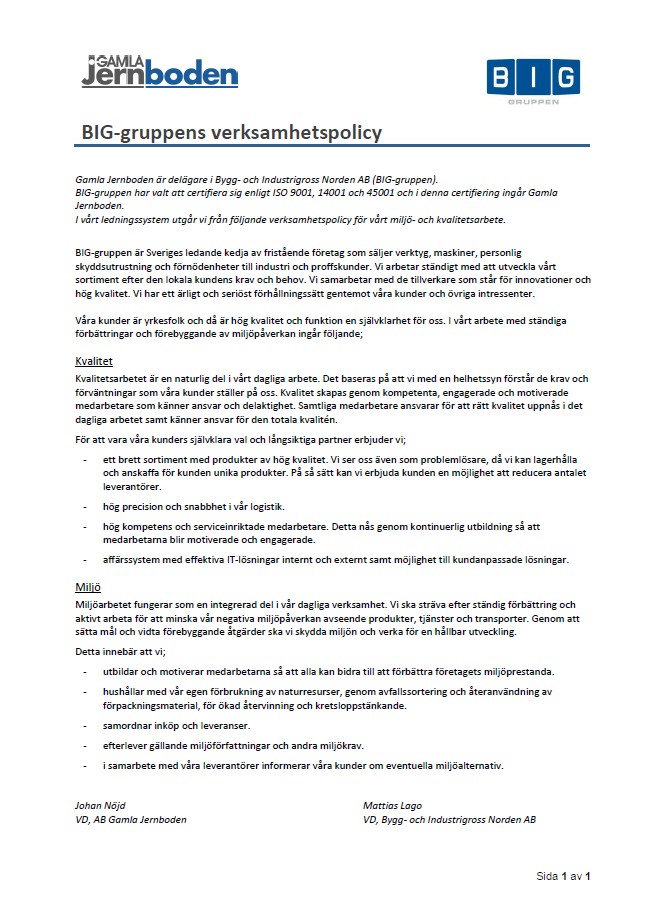 GAMLA Jernboden

BIG GRUPPEN

BIG-gruppens verksamhetspolicy

Gamla Jernboden är delägare i Bygg- och Industrigross Norden AB (BIG-gruppen).
BIG-gruppen har valt att certifiera sig enligt ISO 9001, 14001 och 45001 och i denna certifiering ingår Gamla Jernboden.
I vårt ledningssystem utgår vi från följande verksamhetspolicy för vårt miljö- och kvalitetsarbete.

BIG-gruppen är Sveriges ledande kedja av fristående företag som säljer verktyg, maskiner, personlig skyddsutrustning och förnödenheter till industri och proffskunder. Vi arbetar ständigt med att utveckla vårt sortiment efter den lokala kundens krav och behov. Vi samarbetar med de tillverkare som står för innovationer och hög kvalitet. Vi har ett ärligt och seriöst förhållningssätt gentemot våra kunder och övriga intressenter.

Våra kunder är yrkesfolk och då är hög kvalitet och funktion en självklarhet för oss. I vårt arbete med ständiga förbättringar och förebyggande av miljöpåverkan ingår följande;

Kvalitet
Kvalitetsarbetet är en naturlig del i vårt dagliga arbete. Det baseras på att vi med en helhetssyn förstår de krav och förväntningar som våra kunder ställer på oss. Kvalitet skapas genom kompetenta, engagerade och motiverade medarbetare som känner ansvar och delaktighet. Samtliga medarbetare ansvarar för att rätt kvalitet uppnås i det dagliga arbetet samt känner ansvar för den totala kvalitén.

För att vara våra kunders självklara val och långsiktiga partner erbjuder vi;

- ett brett sortiment med produkter av hög kvalitet. Vi ser oss även som problemlösare, då vi kan lagerhålla och anskaffa för kunden unika produkter. På så sätt kan vi erbjuda kunden en möjlighet att reducera antalet leverantörer.
- hög precision och snabbhet i vår logistik.
- hög kompetens och serviceinriktade medarbetare. Detta nås genom kontinuerlig utbildning så att medarbetarna blir motiverade och engagerade.
- affärssystem med effektiva IT-lösningar internt och externt samt möjlighet till kundanpassade lösningar.

Miljö
Miljöarbetet fungerar som en integrerad del i vår dagliga verksamhet. Vi ska sträva efter ständig förbättring och aktivt arbeta för att minska vår negativa miljöpåverkan avseende produkter, tjänster och transporter. Genom att sätta mål och vidta förebyggande åtgärder ska vi skydda miljön och verka för en hållbar utveckling.

Detta innebär att vi;

- utbildar och motiverar medarbetarna så att alla kan bidra till att förbättra företagets miljöprestanda.
- hushållar med vår egen förbrukning av naturresurser, genom avfallssortering och återanvändning av förpackningsmaterial, för ökad återvinning och kretsloppstänkande.
- samordnar inköp och leveranser.
- efterlever gällande miljöförfattningar och andra miljökrav.
- i samarbete med våra leverantörer informerar våra kunder om eventuella miljöalternativ.

Johan Nöjd
VD, AB Gamla Jernboden

Mattias Lago
VD, Bygg- och Industrigross Norden AB

Sida 1 av 1